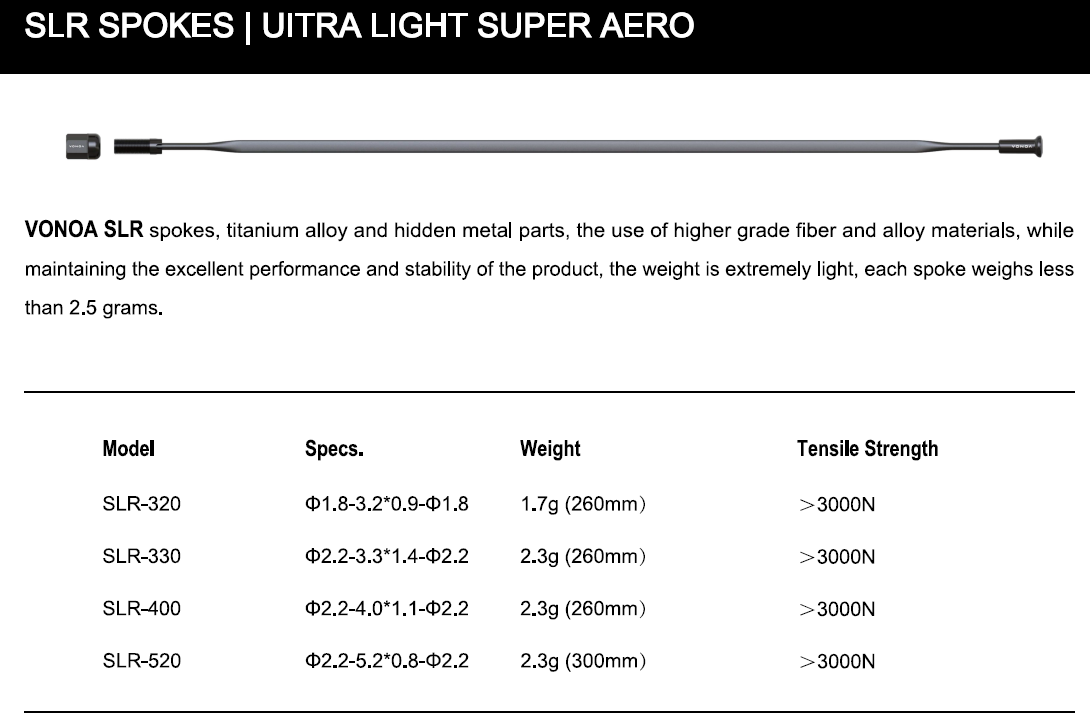 SLR SPOKES | UITRA LIGHT SUPER AERO

VONOA SLR spokes, titanium alloy and hidden metal parts, the use of higher grade fiber and alloy materials, while maintaining the excellent performance and stability of the product, the weight is extremely light, each spoke weighs less than 2.5 grams.

| Model | Specs. | Weight | Tensile Strength |
|---|---|---|---|
| SLR-320 | Φ1.8-3.2*0.9-Φ1.8 | 1.7g (260mm) | >3000N |
| SLR-330 | Φ2.2-3.3*1.4-Φ2.2 | 2.3g (260mm) | >3000N |
| SLR-400 | Φ2.2-4.0*1.1-Φ2.2 | 2.3g (260mm) | >3000N |
| SLR-520 | Φ2.2-5.2*0.8-Φ2.2 | 2.3g (300mm) | >3000N |